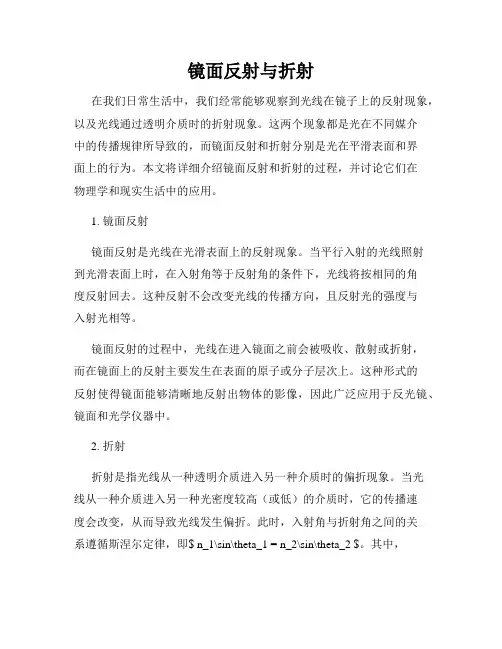 镜面反射与折射

在我们日常生活中，我们经常能够观察到光线在镜子上的反射现象，以及光线通过透明介质时的折射现象。这两个现象都是光在不同媒介中的传播规律所导致的，而镜面反射和折射分别是光在平滑表面和界面上的行为。本文将详细介绍镜面反射和折射的过程，并讨论它们在物理学和现实生活中的应用。

1. 镜面反射

镜面反射是光线在光滑表面上的反射现象。当平行入射的光线照射到光滑表面上时，在入射角等于反射角的条件下，光线将按相同的角度反射回去。这种反射不会改变光线的传播方向，且反射光的强度与入射光相等。

镜面反射的过程中，光线在进入镜面之前会被吸收、散射或折射，而在镜面上的反射主要发生在表面的原子或分子层次上。这种形式的反射使得镜面能够清晰地反射出物体的影像，因此广泛应用于反光镜、镜面和光学仪器中。

2. 折射

折射是指光线从一种透明介质进入另一种介质时的偏折现象。当光线从一种介质进入另一种光密度较高（或低）的介质时，它的传播速度会改变，从而导致光线发生偏折。此时，入射角与折射角之间的关系遵循斯涅尔定律，即$ n_1\sin\theta_1 = n_2\sin\theta_2 $。其中，